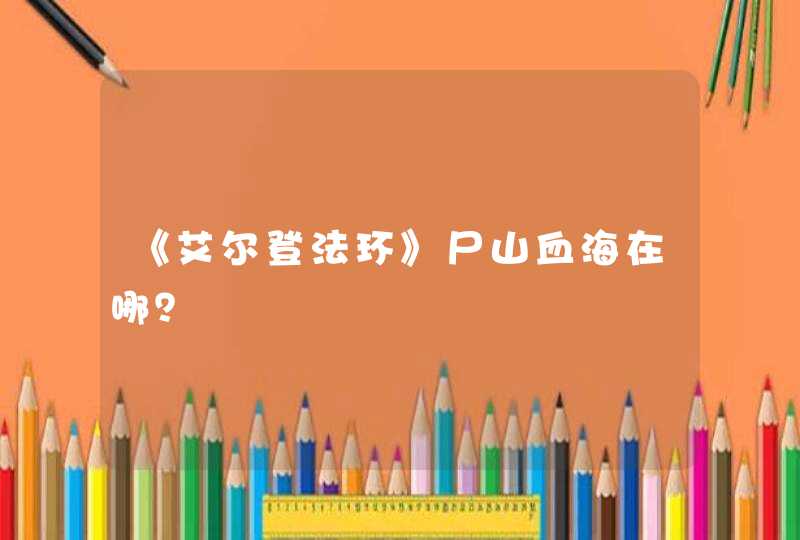 《艾尔登法环》尸山血海在哪?